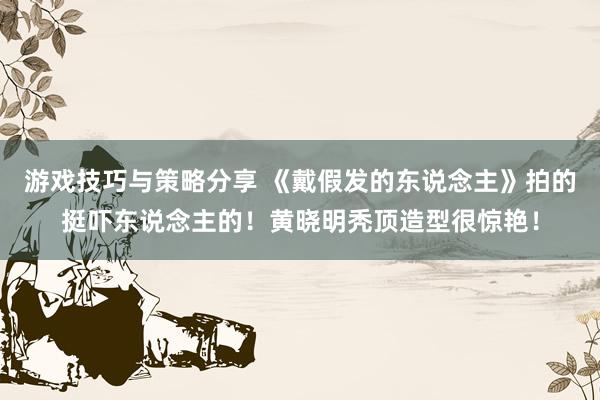 游戏技巧与策略分享 《戴假发的东说念主》拍的挺吓东说念主的！黄晓明秃顶造型很惊艳！